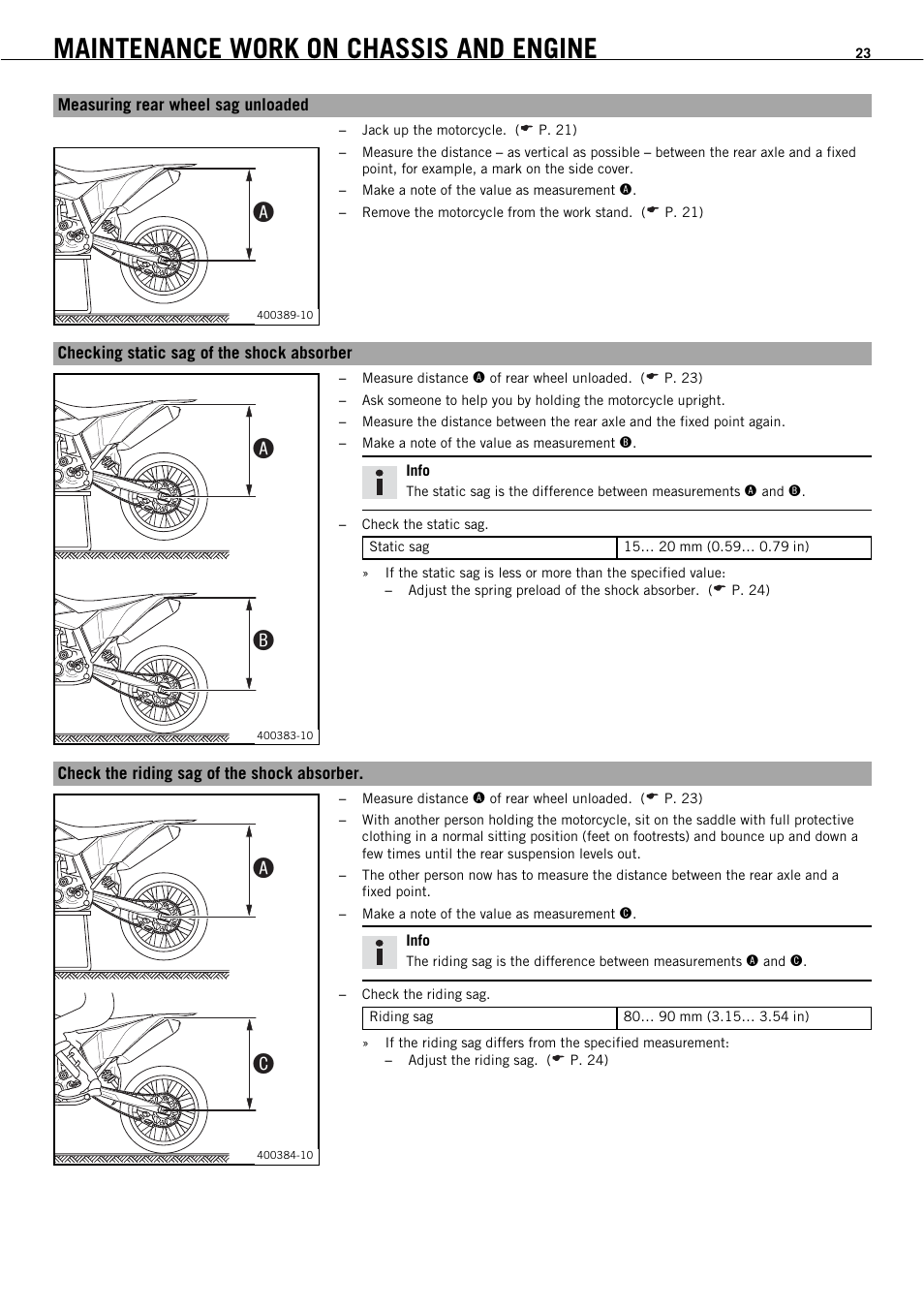 MAINTENANCE WORK ON CHASSIS AND ENGINE

23

Measuring rear wheel sag unloaded

A

400389-10

– Jack up the motorcycle. (☛ P. 21)
– Measure the distance – as vertical as possible – between the rear axle and a fixed point, for example, a mark on the side cover.
– Make a note of the value as measurement A.
– Remove the motorcycle from the work stand. (☛ P. 21)

Checking static sag of the shock absorber

A

B

400383-10

– Measure distance A of rear wheel unloaded. (☛ P. 23)
– Ask someone to help you by holding the motorcycle upright.
– Measure the distance between the rear axle and the fixed point again.
– Make a note of the value as measurement B.

Info
The static sag is the difference between measurements A and B.

– Check the static sag.

| Static sag | 15... 20 mm (0.59... 0.79 in) |
|---|---|

» If the static sag is less or more than the specified value:
– Adjust the spring preload of the shock absorber. (☛ P. 24)

Check the riding sag of the shock absorber.

A

C

400384-10

– Measure distance A of rear wheel unloaded. (☛ P. 23)
– With another person holding the motorcycle, sit on the saddle with full protective clothing in a normal sitting position (feet on footrests) and bounce up and down a few times until the rear suspension levels out.
– The other person now has to measure the distance between the rear axle and a fixed point.
– Make a note of the value as measurement C.

Info
The riding sag is the difference between measurements A and C.

– Check the riding sag.

| Riding sag | 80... 90 mm (3.15... 3.54 in) |
|---|---|

» If the riding sag differs from the specified measurement:
– Adjust the riding sag. (☛ P. 24)